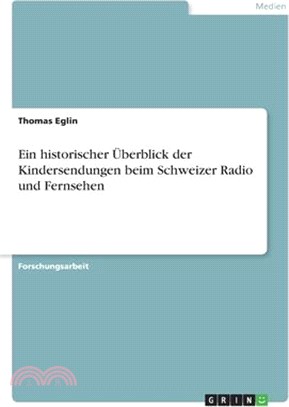 Medien

Thomas Eglin

Ein historischer Überblick der Kindersendungen beim Schweizer Radio und Fernsehen

Forschungsarbeit

GRIN